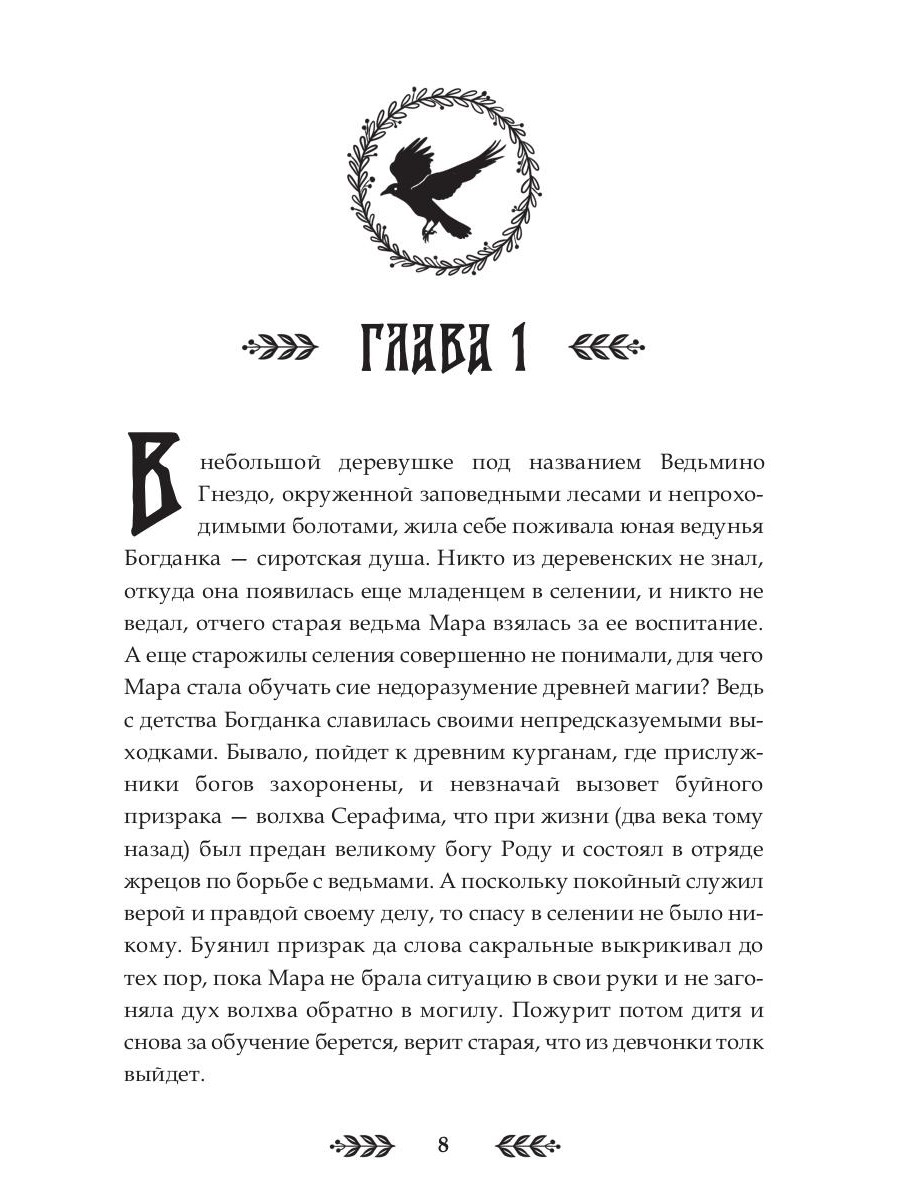 ГЛАВА 1

В небольшой деревушке под названием Ведьмино Гнездо, окруженной заповедными лесами и непроходимыми болотами, жила себе поживала юная ведунья Богданка — сиротская душа. Никто из деревенских не знал, откуда она появилась еще младенцем в селении, и никто не ведал, отчего старая ведьма Мара взялась за ее воспитание. А еще старожилы селения совершенно не понимали, для чего Мара стала обучать сие недоразумение древней магии? Ведь с детства Богданка славилась своими непредсказуемыми выходками. Бывало, пойдет к древним курганам, где прислужники богов захоронены, и невзначай вызовет буйного призрака — волхва Серафима, что при жизни (два века тому назад) был предан великому богу Роду и состоял в отряде жрецов по борьбе с ведьмами. А поскольку покойный служил верой и правдой своему делу, то спасу в селении не было никому. Буянил призрак да слова сакральные выкрикивал до тех пор, пока Мара не брала ситуацию в свои руки и не загоняла дух волхва обратно в могилу. Пожурит потом дитя и снова за обучение берется, верит старая, что из девчонки толк выйдет.

8